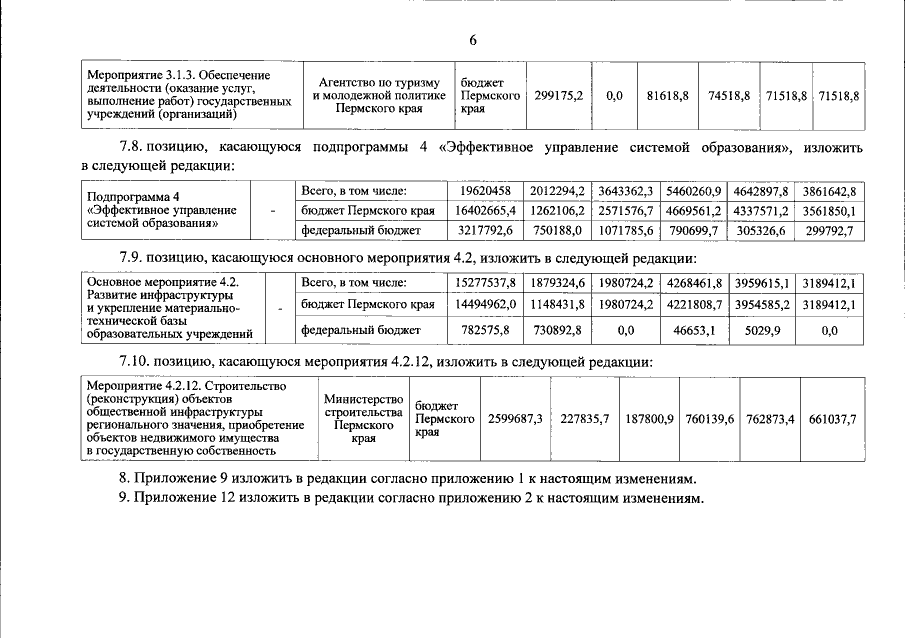 6

| Мероприятие 3.1.3. Обеспечение деятельности (оказание услуг, выполнение работ) государственных учреждений (организаций) | Агентство по туризму и молодежной политике Пермского края | бюджет Пермского края | 299175,2 | 0,0 | 81618,8 | 74518,8 | 71518,8 | 71518,8 |
|---|---|---|---|---|---|---|---|---|

7.8. позицию, касающуюся подпрограммы 4 «Эффективное управление системой образования», изложить в следующей редакции:

| Подпрограмма 4 «Эффективное управление системой образования» | - | Всего, в том числе: | 19620458 | 2012294,2 | 3643362,3 | 5460260,9 | 4642897,8 | 3861642,8 |
|---|---|---|---|---|---|---|---|---|
| | | бюджет Пермского края | 16402665,4 | 1262106,2 | 2571576,7 | 4669561,2 | 4337571,2 | 3561850,1 |
| | | федеральный бюджет | 3217792,6 | 750188,0 | 1071785,6 | 790699,7 | 305326,6 | 299792,7 |

7.9. позицию, касающуюся основного мероприятия 4.2, изложить в следующей редакции:

| Основное мероприятие 4.2. Развитие инфраструктуры и укрепление материально-технической базы образовательных учреждений | - | Всего, в том числе: | 15277537,8 | 1879324,6 | 1980724,2 | 4268461,8 | 3959615,1 | 3189412,1 |
|---|---|---|---|---|---|---|---|---|
| | | бюджет Пермского края | 14494962,0 | 1148431,8 | 1980724,2 | 4221808,7 | 3954585,2 | 3189412,1 |
| | | федеральный бюджет | 782575,8 | 730892,8 | 0,0 | 46653,1 | 5029,9 | 0,0 |

7.10. позицию, касающуюся мероприятия 4.2.12, изложить в следующей редакции:

| Мероприятие 4.2.12. Строительство (реконструкция) объектов общественной инфраструктуры регионального значения, приобретение объектов недвижимого имущества в государственную собственность | Министерство строительства Пермского края | бюджет Пермского края | 2599687,3 | 227835,7 | 187800,9 | 760139,6 | 762873,4 | 661037,7 |
|---|---|---|---|---|---|---|---|---|

8. Приложение 9 изложить в редакции согласно приложению 1 к настоящим изменениям.

9. Приложение 12 изложить в редакции согласно приложению 2 к настоящим изменениям.